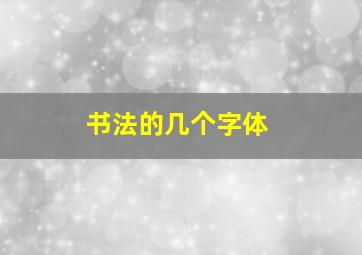 书法的几个字体